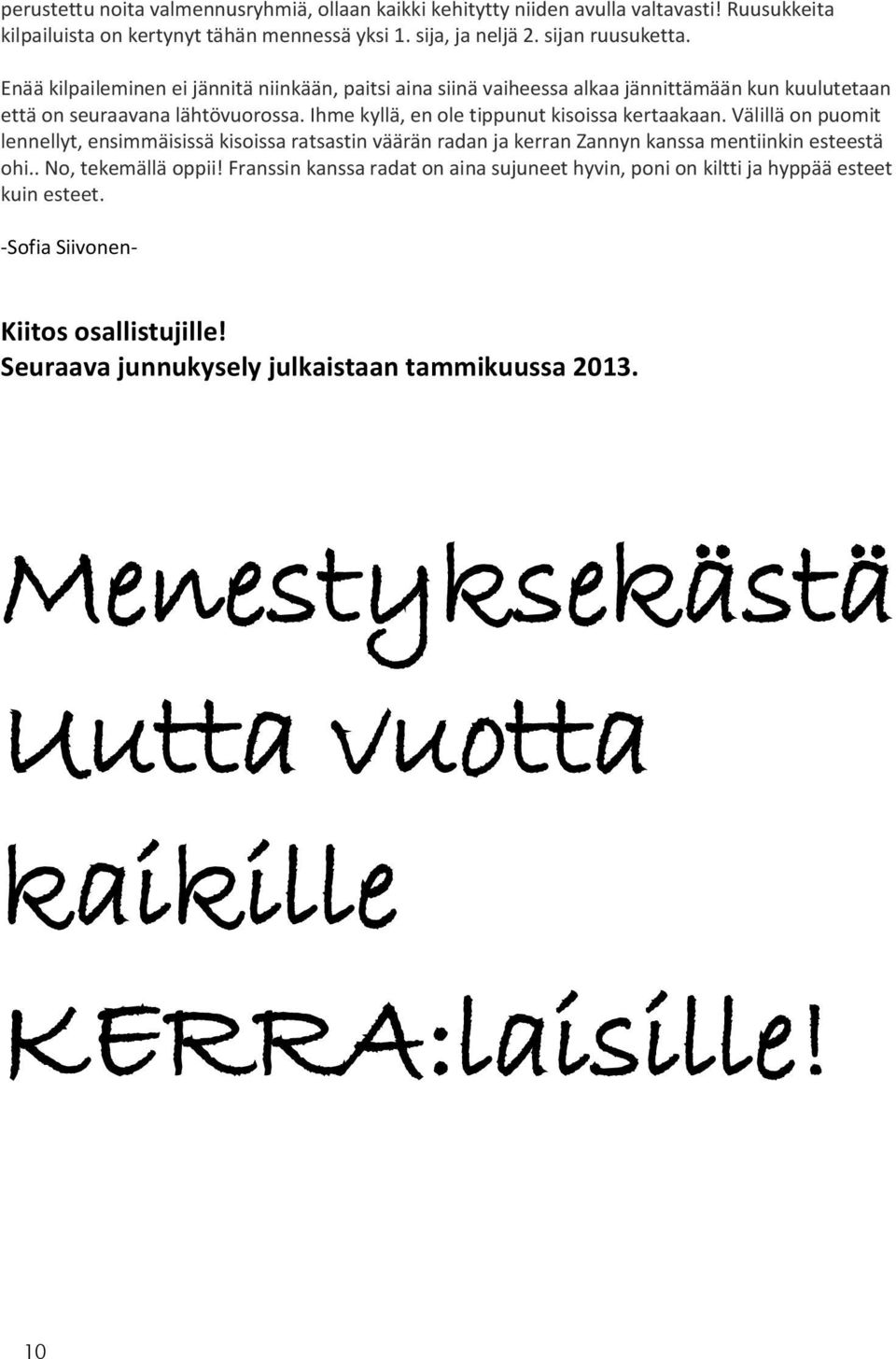 perustettu noita valmennusryhmiä, ollaan kaikki kehitytty niiden avulla valtavasti! Ruusukkeita kilpailuista on kertynyt tähän mennessä yksi 1. sija, ja neljä 2. sijan ruusuketta.

Enää kilpaileminen ei jännitä niinkään, paitsi aina siinä vaiheessa alkaa jännittämään kun kuulutetaan että on seuraavana lähtövuorossa. Ihme kyllä, en ole tippunut kisoissa kertaakaan. Välillä on puomit lennellyt, ensimmäisissä kisoissa ratsastin väärän radan ja kerran Zannyn kanssa mentiinkin esteestä ohi.. No, tekemällä oppii! Franssin kanssa radat on aina sujuneet hyvin, poni on kiltti ja hyppää esteet kuin esteet.

-Sofia Siivonen-

Kiitos osallistujille!
Seuraava junnukysely julkaistaan tammikuussa 2013.

Menestyksekästä Uutta vuotta kaikille KERRA:laisille!

10